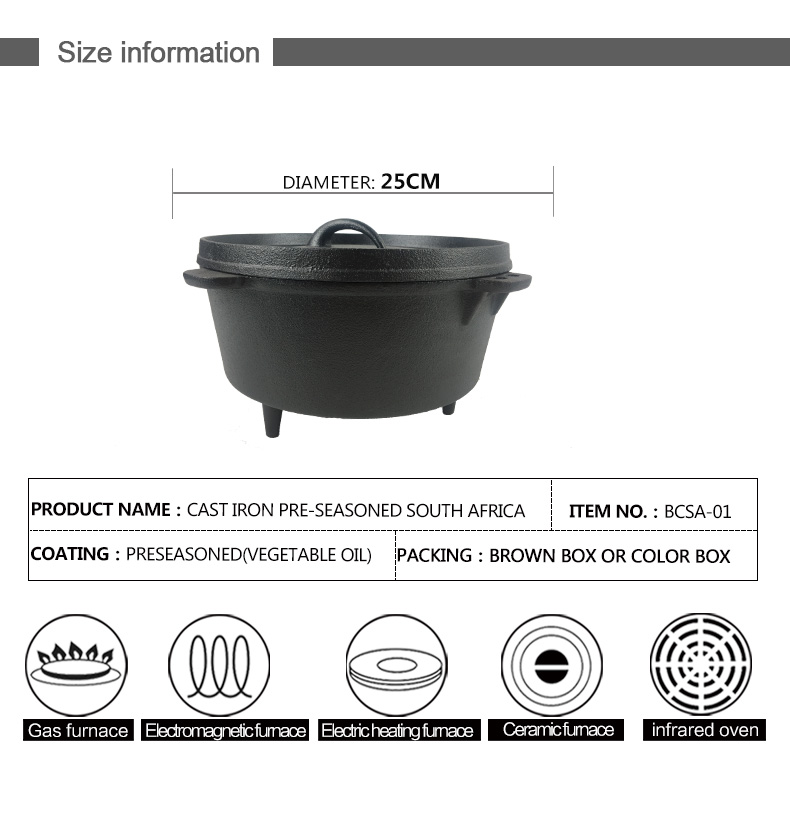 Size information

DIAMETER: 25CM

| PRODUCT NAME : CAST IRON PRE-SEASONED SOUTH AFRICA | ITEM NO. : BCSA-01 |
|---|---|
| COATING : PRESEASONED(VEGETABLE OIL) | PACKING : BROWN BOX OR COLOR BOX |

Gas furnace
Electromagnetic furnace
Electric heating furnace
Ceramic furnace
infrared oven